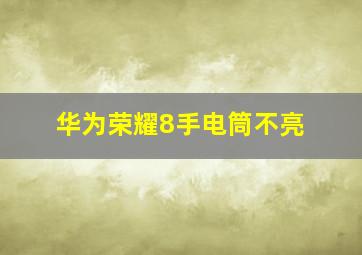 华为荣耀8手电筒不亮